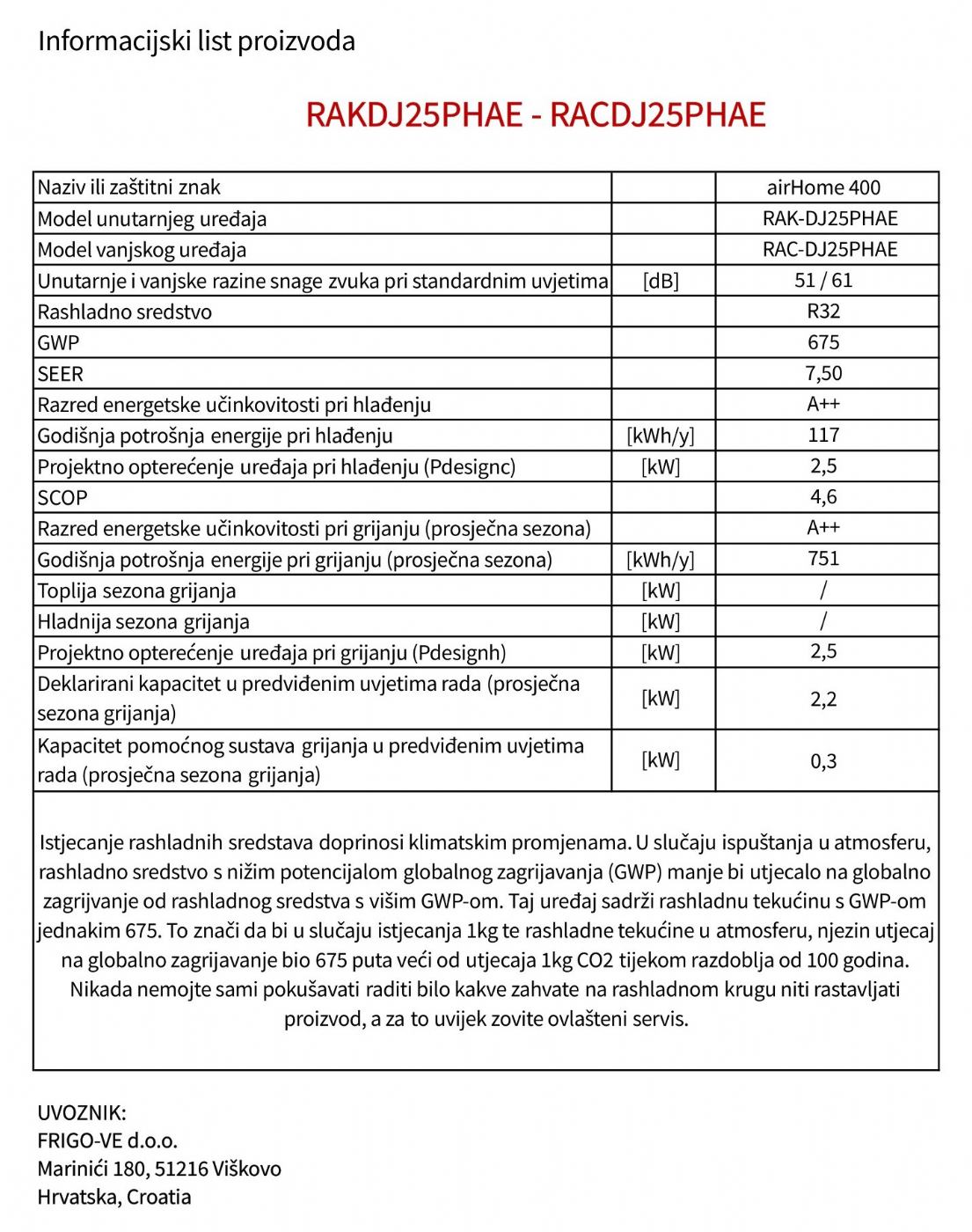 Informacijski list proizvoda

RAKDJ25PHAE - RACDJ25PHAE

| | | |
|---|---|---|
| Naziv ili zaštitni znak | | airHome 400 |
| Model unutarnjeg uređaja | | RAK-DJ25PHAE |
| Model vanjskog uređaja | | RAC-DJ25PHAE |
| Unutarnje i vanjske razine snage zvuka pri standardnim uvjetima | [dB] | 51 / 61 |
| Rashladno sredstvo | | R32 |
| GWP | | 675 |
| SEER | | 7,50 |
| Razred energetske učinkovitosti pri hlađenju | | A++ |
| Godišnja potrošnja energije pri hlađenju | [kWh/y] | 117 |
| Projektno opterećenje uređaja pri hlađenju (Pdesignc) | [kW] | 2,5 |
| SCOP | | 4,6 |
| Razred energetske učinkovitosti pri grijanju (prosječna sezona) | | A++ |
| Godišnja potrošnja energije pri grijanju (prosječna sezona) | [kWh/y] | 751 |
| Toplija sezona grijanja | [kW] | / |
| Hladnija sezona grijanja | [kW] | / |
| Projektno opterećenje uređaja pri grijanju (Pdesignh) | [kW] | 2,5 |
| Deklarirani kapacitet u predviđenim uvjetima rada (prosječna sezona grijanja) | [kW] | 2,2 |
| Kapacitet pomoćnog sustava grijanja u predviđenim uvjetima rada (prosječna sezona grijanja) | [kW] | 0,3 |

Istjecanje rashladnih sredstava doprinosi klimatskim promjenama. U slučaju ispuštanja u atmosferu, rashladno sredstvo s nižim potencijalom globalnog zagrijavanja (GWP) manje bi utjecalo na globalno zagrijvanje od rashladnog sredstva s višim GWP-om. Taj uređaj sadrži rashladnu tekućinu s GWP-om jednakim 675. To znači da bi u slučaju istjecanja 1kg te rashladne tekućine u atmosferu, njezin utjecaj na globalno zagrijavanje bio 675 puta veći od utjecaja 1kg CO2 tijekom razdoblja od 100 godina. Nikada nemojte sami pokušavati raditi bilo kakve zahvate na rashladnom krugu niti rastavljati proizvod, a za to uvijek zovite ovlašteni servis.

UVOZNIK:
FRIGO-VE d.o.o.
Marinići 180, 51216 Viškovo
Hrvatska, Croatia